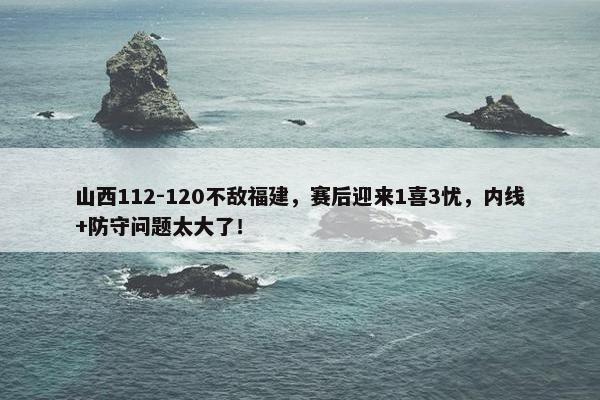 山西112-120不敌福建，赛后迎来1喜3忧，内线+防守问题太大了！